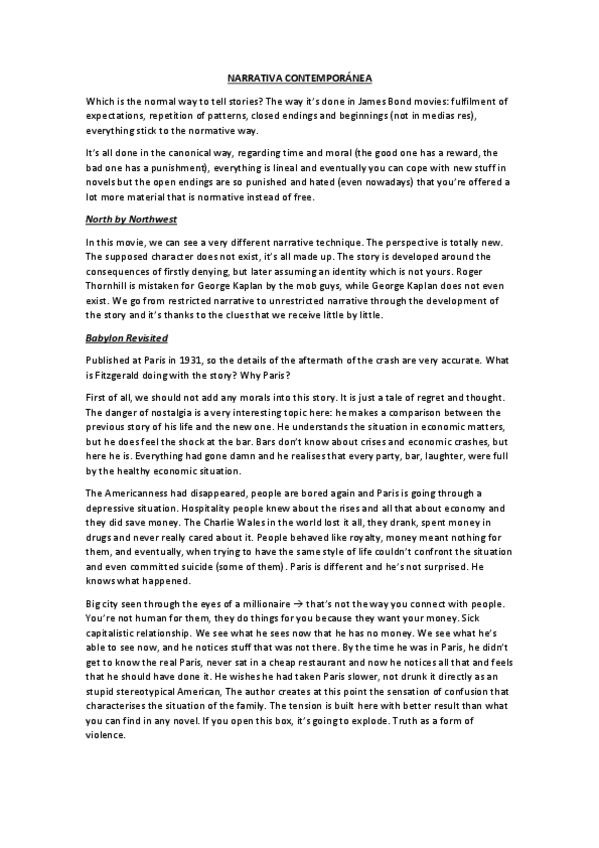 NARRATIVA CONTEMPORÁNEA

Which is the normal way to tell stories? The way it's done in James Bond movies: fulfilment of expectations, repetition of patterns, closed endings and beginnings (not in medias res), everything stick to the normative way.

It's all done in the canonical way, regarding time and moral (the good one has a reward, the bad one has a punishment), everything is lineal and eventually you can cope with new stuff in novels but the open endings are so punished and hated (even nowadays) that you're offered a lot more material that is normative instead of free.

North by Northwest

In this movie, we can see a very different narrative technique. The perspective is totally new. The supposed character does not exist, it's all made up. The story is developed around the consequences of firstly denying, but later assuming an identity which is not yours. Roger Thornhill is mistaken for George Kaplan by the mob guys, while George Kaplan does not even exist. We go from restricted narrative to unrestricted narrative through the development of the story and it's thanks to the clues that we receive little by little.

Babylon Revisited

Published at Paris in 1931, so the details of the aftermath of the crash are very accurate. What is Fitzgerald doing with the story? Why Paris?

First of all, we should not add any morals into this story. It is just a tale of regret and thought. The danger of nostalgia is a very interesting topic here: he makes a comparison between the previous story of his life and the new one. He understands the situation in economic matters, but he does feel the shock at the bar. Bars don't know about crises and economic crashes, but here he is. Everything had gone damn and he realises that every party, bar, laughter, were full by the healthy economic situation.

The Americanness had disappeared, people are bored again and Paris is going through a depressive situation. Hospitality people knew about the rises and all that about economy and they did save money. The Charlie Wales in the world lost it all, they drank, spent money in drugs and never really cared about it. People behaved like royalty, money meant nothing for them, and eventually, when trying to have the same style of life couldn't confront the situation and even committed suicide (some of them). Paris is different and he's not surprised. He knows what happened.

Big city seen through the eyes of a millionaire → that's not the way you connect with people. You're not human for them, they do things for you because they want your money. Sick capitalistic relationship. We see what he sees now that he has no money. We see what he's able to see now, and he notices stuff that was not there. By the time he was in Paris, he didn't get to know the real Paris, never sat in a cheap restaurant and now he notices all that and feels that he should have done it. He wishes he had taken Paris slower, not drunk it directly as an stupid stereotypical American, The author creates at this point the sensation of confusion that characterises the situation of the family. The tension is built here with better result than what you can find in any novel. If you open this box, it's going to explode. Truth as a form of violence.